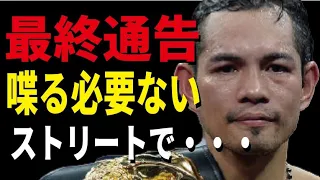 最終通告
喋る必要ない
ストリートで・・・